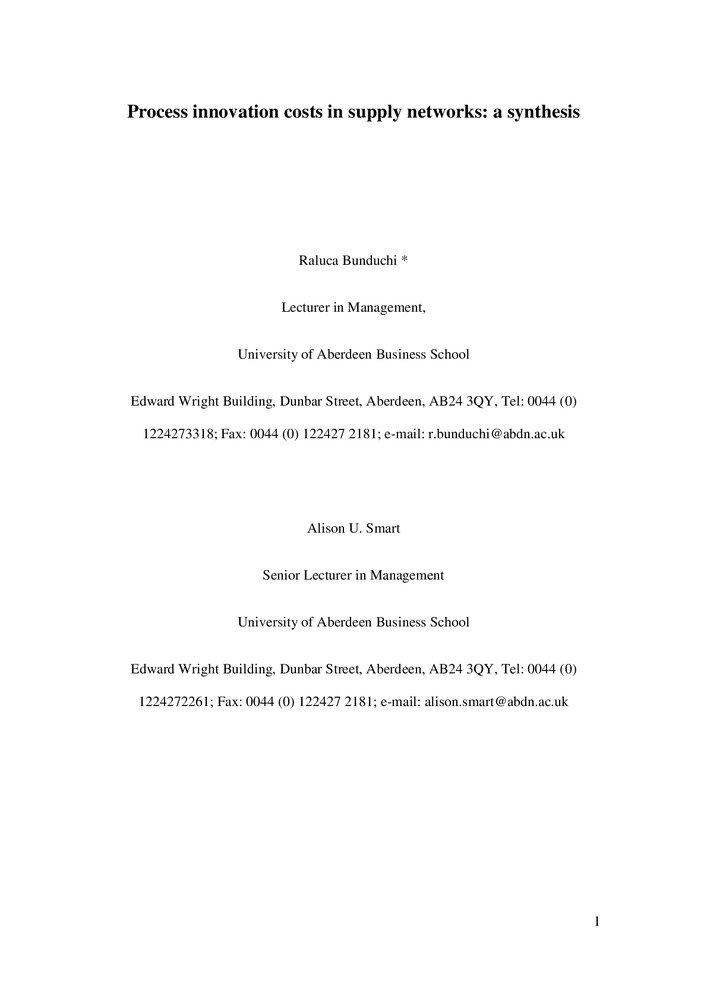 Process innovation costs in supply networks: a synthesis

Raluca Bunduchi *

Lecturer in Management,

University of Aberdeen Business School

Edward Wright Building, Dunbar Street, Aberdeen, AB24 3QY, Tel: 0044 (0) 1224273318; Fax: 0044 (0) 122427 2181; e-mail: r.bunduchi@abdn.ac.uk

Alison U. Smart

Senior Lecturer in Management

University of Aberdeen Business School

Edward Wright Building, Dunbar Street, Aberdeen, AB24 3QY, Tel: 0044 (0) 1224272261; Fax: 0044 (0) 122427 2181; e-mail: alison.smart@abdn.ac.uk

1